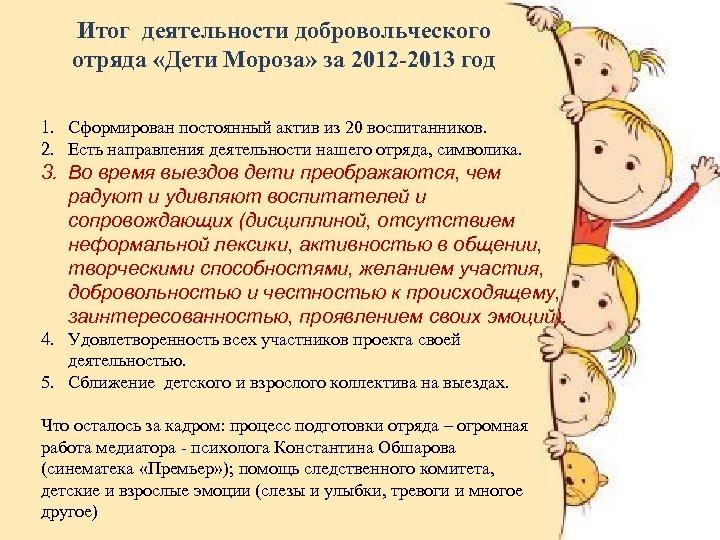 Итог деятельности добровольческого отряда «Дети Мороза» за 2012-2013 год

1. Сформирован постоянный актив из 20 воспитанников.
2. Есть направления деятельности нашего отряда, символика.
3. Во время выездов дети преображаются, чем радуют и удивляют воспитателей и сопровождающих (дисциплиной, отсутствием неформальной лексики, активностью в общении, творческими способностями, желанием участия, добровольностью и честностью к происходящему, заинтересованностью, проявлением своих эмоций).
4. Удовлетворенность всех участников проекта своей деятельностью.
5. Сближение детского и взрослого коллектива на выездах.

Что осталось за кадром: процесс подготовки отряда – огромная работа медиатора - психолога Константина Обшарова (синематека «Премьер»); помощь следственного комитета, детские и взрослые эмоции (слезы и улыбки, тревоги и многое другое)